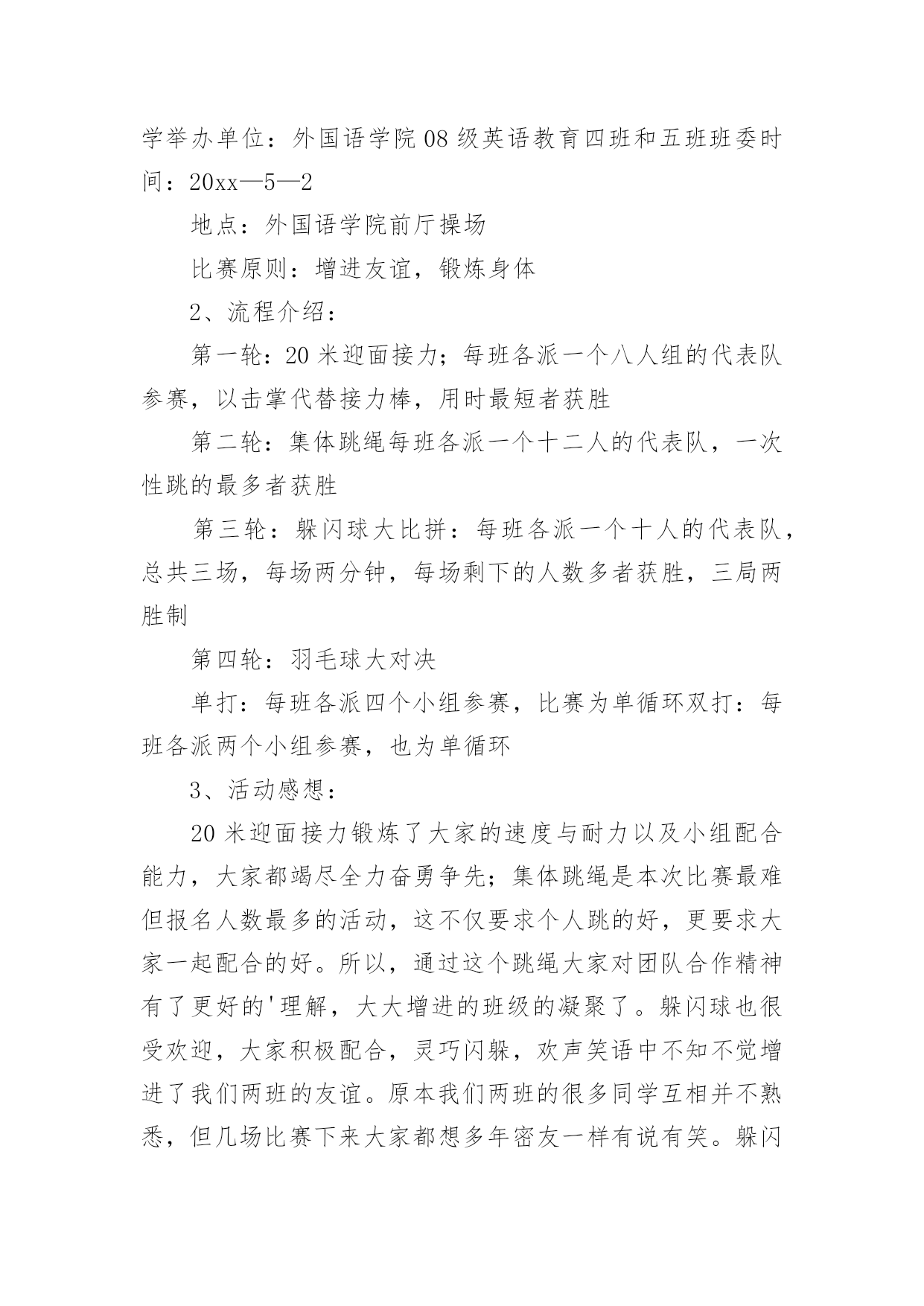 学举办单位：外国语学院08级英语教育四班和五班班委时间：20xx—5—2

地点：外国语学院前厅操场

比赛原则：增进友谊，锻炼身体

2、流程介绍：

第一轮：20米迎面接力；每班各派一个八人组的代表队参赛，以击掌代替接力棒，用时最短者获胜

第二轮：集体跳绳每班各派一个十二人的代表队，一次性跳的最多者获胜

第三轮：躲闪球大比拼：每班各派一个十人的代表队，总共三场，每场两分钟，每场剩下的人数多者获胜，三局两胜制

第四轮：羽毛球大对决

单打：每班各派四个小组参赛，比赛为单循环双打：每班各派两个小组参赛，也为单循环

3、活动感想：

20米迎面接力锻炼了大家的速度与耐力以及小组配合能力，大家都竭尽全力奋勇争先；集体跳绳是本次比赛最难但报名人数最多的活动，这不仅要求个人跳的好，更要求大家一起配合的好。所以，通过这个跳绳大家对团队合作精神有了更好的'理解，大大增进的班级的凝聚了。躲闪球也很受欢迎，大家积极配合，灵巧闪躲，欢声笑语中不知不觉增进了我们两班的友谊。原本我们两班的很多同学互相并不熟悉，但几场比赛下来大家都想多年密友一样有说有笑。躲闪